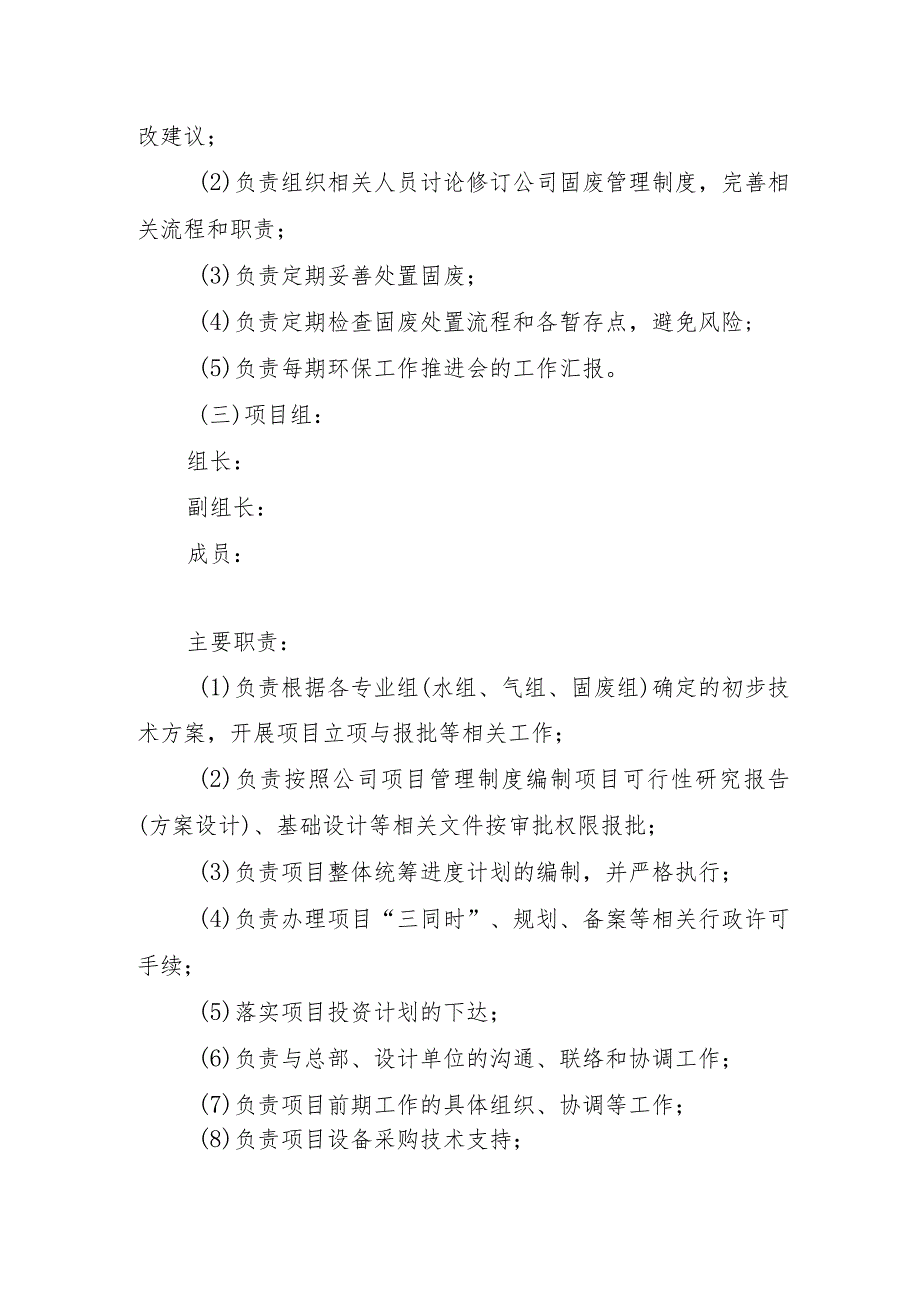 改建议；

(2)负责组织相关人员讨论修订公司固废管理制度，完善相关流程和职责；

(3)负责定期妥善处置固废；

(4)负责定期检查固废处置流程和各暂存点，避免风险；

(5)负责每期环保工作推进会的工作汇报。

(三)项目组：

组长：

副组长：

成员：

主要职责：

(1)负责根据各专业组(水组、气组、固废组)确定的初步技术方案，开展项目立项与报批等相关工作；

(2)负责按照公司项目管理制度编制项目可行性研究报告(方案设计)、基础设计等相关文件按审批权限报批；

(3)负责项目整体统筹进度计划的编制，并严格执行；

(4)负责办理项目“三同时”、规划、备案等相关行政许可手续；

(5)落实项目投资计划的下达；

(6)负责与总部、设计单位的沟通、联络和协调工作；

(7)负责项目前期工作的具体组织、协调等工作；

(8)负责项目设备采购技术支持；